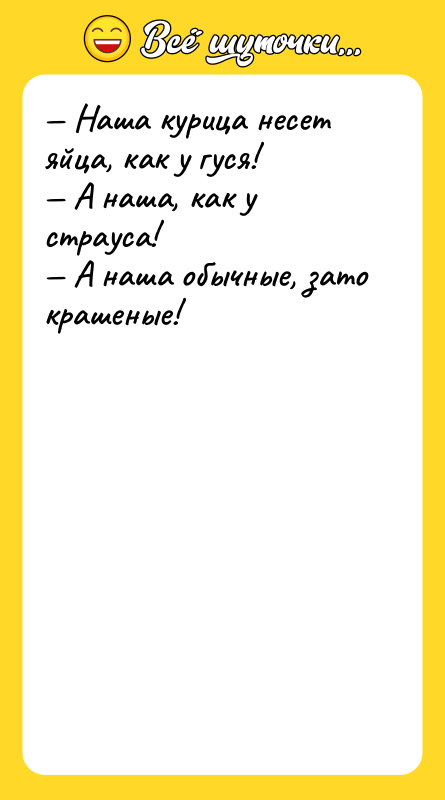 Всё шуточки...

— Наша курица несет яйца, как у гуся!
— А наша, как у страуса!
— А наша обычные, зато крашеные!